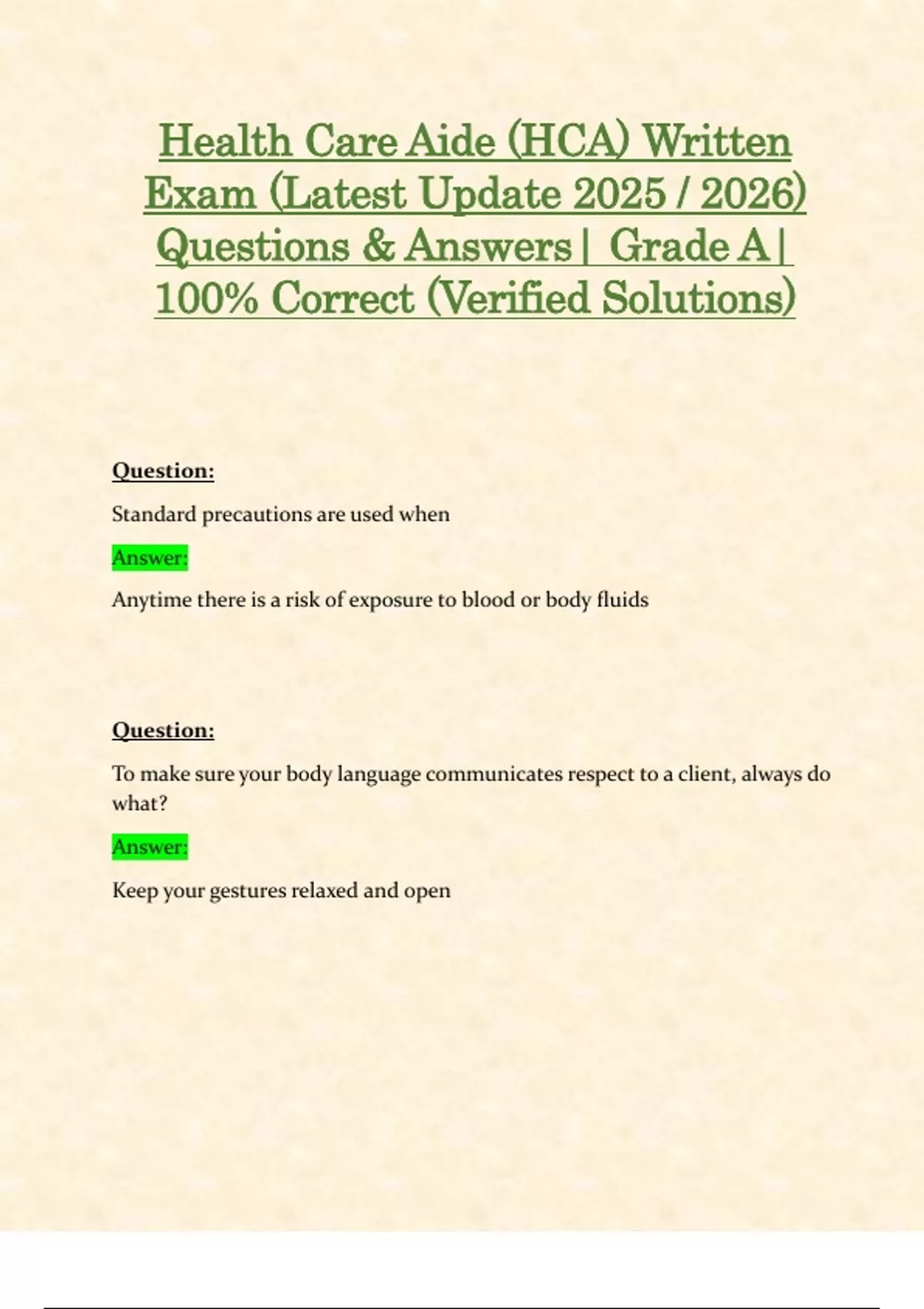 Health Care Aide (HCA) Written Exam (Latest Update 2025 / 2026) Questions & Answers | Grade A | 100% Correct (Verified Solutions)

Question:

Standard precautions are used when

Answer:

Anytime there is a risk of exposure to blood or body fluids

Question:

To make sure your body language communicates respect to a client, always do what?

Answer:

Keep your gestures relaxed and open